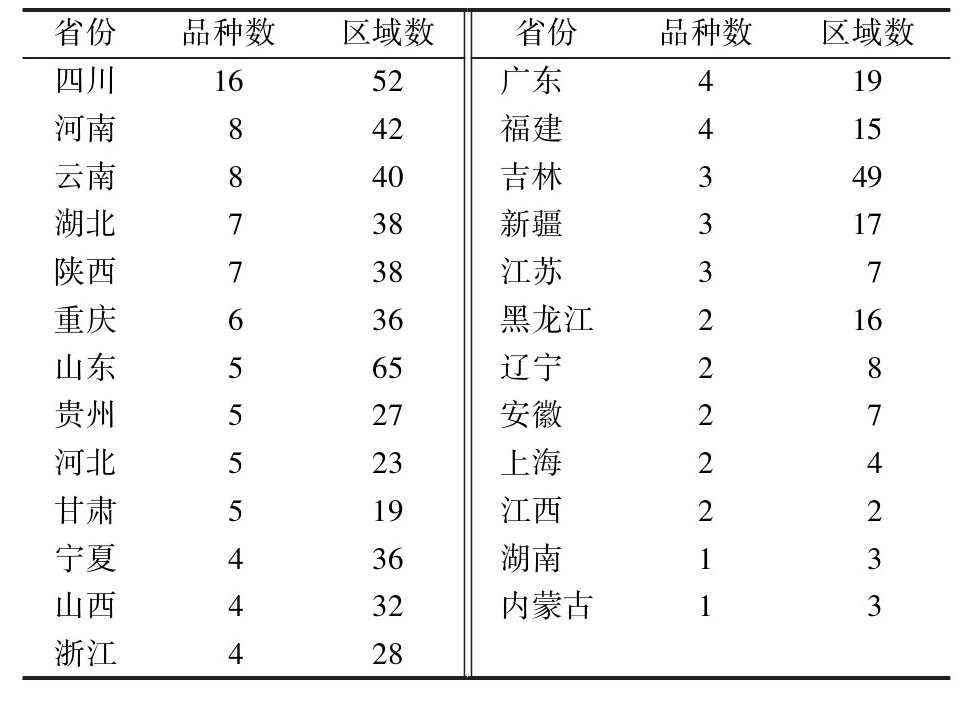 | 省份 | 品种数 | 区域数 | 省份 | 品种数 | 区域数 |
|---|---|---|---|---|---|
| 四川 | 16 | 52 | 广东 | 4 | 19 |
| 河南 | 8 | 42 | 福建 | 4 | 15 |
| 云南 | 8 | 40 | 吉林 | 3 | 49 |
| 湖北 | 7 | 38 | 新疆 | 3 | 17 |
| 陕西 | 7 | 38 | 江苏 | 3 | 7 |
| 重庆 | 6 | 36 | 黑龙江 | 2 | 16 |
| 山东 | 5 | 65 | 辽宁 | 2 | 8 |
| 贵州 | 5 | 27 | 安徽 | 2 | 7 |
| 河北 | 5 | 23 | 上海 | 2 | 4 |
| 甘肃 | 5 | 19 | 江西 | 2 | 2 |
| 宁夏 | 4 | 36 | 湖南 | 1 | 3 |
| 山西 | 4 | 32 | 内蒙古 | 1 | 3 |
| 浙江 | 4 | 28 | | | |